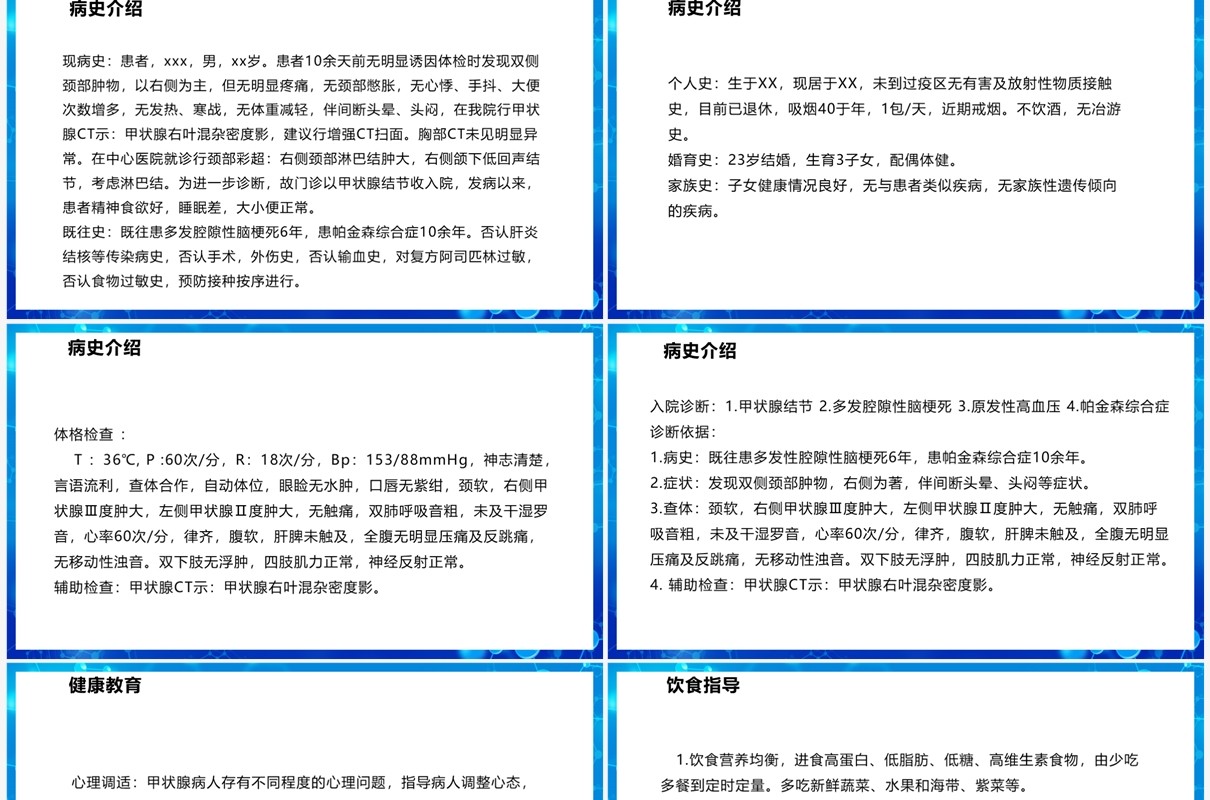 病史介绍

现病史：患者，xxx，男，xx岁。患者10余天前无明显诱因体检时发现双侧颈部肿物，以右侧为主，但无明显疼痛，无颈部憋胀，无心悸、手抖、大便次数增多，无发热、寒战，无体重减轻，伴间断头晕、头闷，在我院行甲状腺CT示：甲状腺右叶混杂密度影，建议行增强CT扫面。胸部CT未见明显异常。在中心医院就诊行颈部彩超：右侧颈部淋巴结肿大，右侧颌下低回声结节，考虑淋巴结。为进一步诊断，故门诊以甲状腺结节收入院，发病以来，患者精神食欲好，睡眠差，大小便正常。
既往史：既往患多发腔隙性脑梗死6年，患帕金森综合症10余年。否认肝炎结核等传染病史，否认手术，外伤史，否认输血史，对复方阿司匹林过敏，否认食物过敏史，预防接种按序进行。

病史介绍

个人史：生于XX，现居于XX，未到过疫区无有害及放射性物质接触史，目前已退休，吸烟40于年，1包/天，近期戒烟。不饮酒，无冶游史。
婚育史：23岁结婚，生育3子女，配偶体健。
家族史：子女健康情况良好，无与患者类似疾病，无家族性遗传倾向的疾病。

病史介绍

体格检查：
T：36℃, P :60次/分，R：18次/分，Bp：153/88mmHg，神志清楚，言语流利，查体合作，自动体位，眼睑无水肿，口唇无紫绀，颈软，右侧甲状腺Ⅲ度肿大，左侧甲状腺Ⅱ度肿大，无触痛，双肺呼吸音粗，未及干湿罗音，心率60次/分，律齐，腹软，肝脾未触及，全腹无明显压痛及反跳痛，无移动性浊音。双下肢无浮肿，四肢肌力正常，神经反射正常。
辅助检查：甲状腺CT示：甲状腺右叶混杂密度影。

病史介绍

入院诊断：1.甲状腺结节 2.多发腔隙性脑梗死 3.原发性高血压 4.帕金森综合症
诊断依据：
1.病史：既往患多发性腔隙性脑梗死6年，患帕金森综合症10余年。
2.症状：发现双侧颈部肿物，右侧为著，伴间断头晕、头闷等症状。
3.查体：颈软，右侧甲状腺Ⅲ度肿大，左侧甲状腺Ⅱ度肿大，无触痛，双肺呼吸音粗，未及干湿罗音，心率60次/分，律齐，腹软，肝脾未触及，全腹无明显压痛及反跳痛，无移动性浊音。双下肢无浮肿，四肢肌力正常，神经反射正常。
4. 辅助检查：甲状腺CT示：甲状腺右叶混杂密度影。

健康教育

心理调适：甲状腺病人存有不同程度的心理问题，指导病人调整心态，

饮食指导

1.饮食营养均衡，进食高蛋白、低脂肪、低糖、高维生素食物，由少吃多餐到定时定量。多吃新鲜蔬菜、水果和海带、紫菜等。